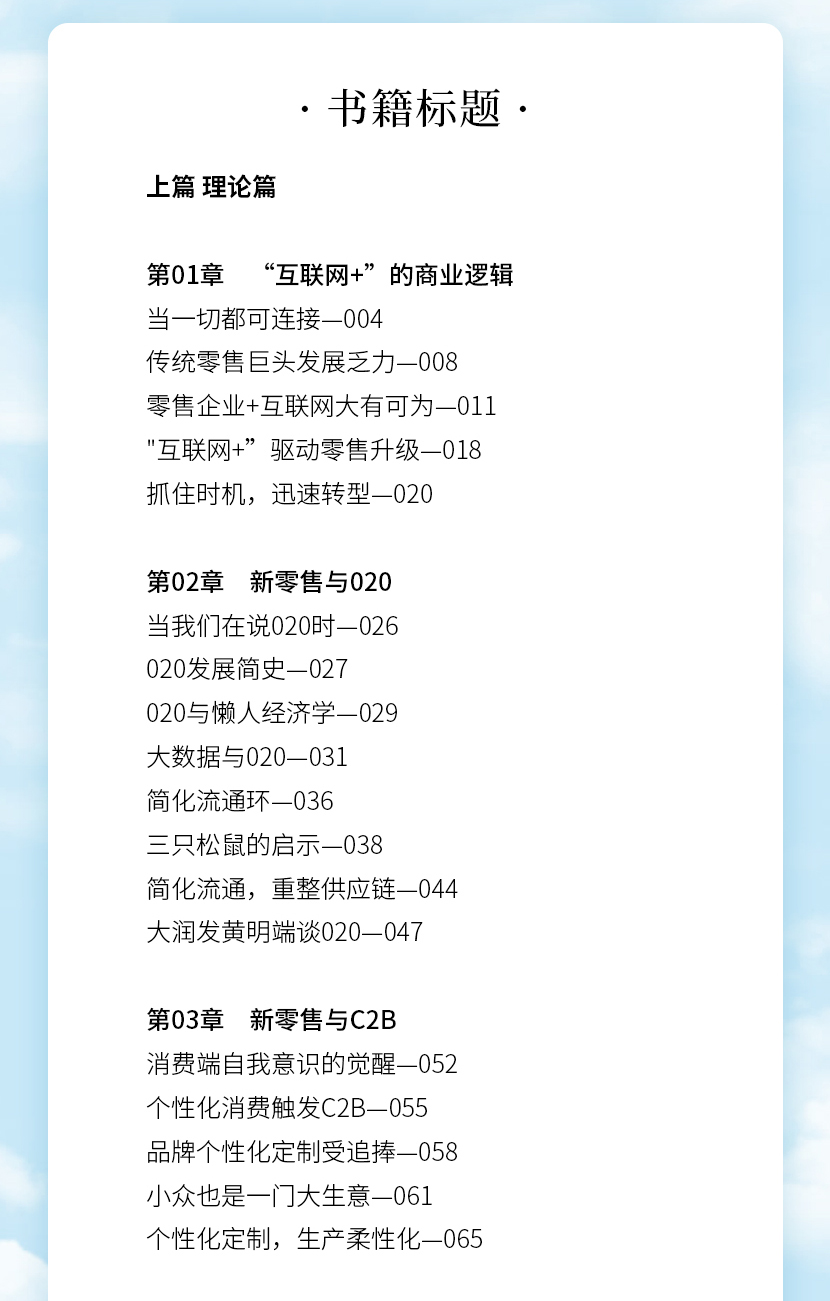 · 书籍标题 ·

上篇 理论篇

第01章 “互联网+”的商业逻辑
当一切都可连接—004
传统零售巨头发展乏力—008
零售企业+互联网大有可为—011
"互联网+”驱动零售升级—018
抓住时机，迅速转型—020

第02章 新零售与020
当我们在说020时—026
020发展简史—027
020与懒人经济学—029
大数据与020—031
简化流通环—036
三只松鼠的启示—038
简化流通，重整供应链—044
大润发黄明端谈020—047

第03章 新零售与C2B
消费端自我意识的觉醒—052
个性化消费触发C2B—055
品牌个性化定制受追捧—058
小众也是一门大生意—061
个性化定制，生产柔性化—065